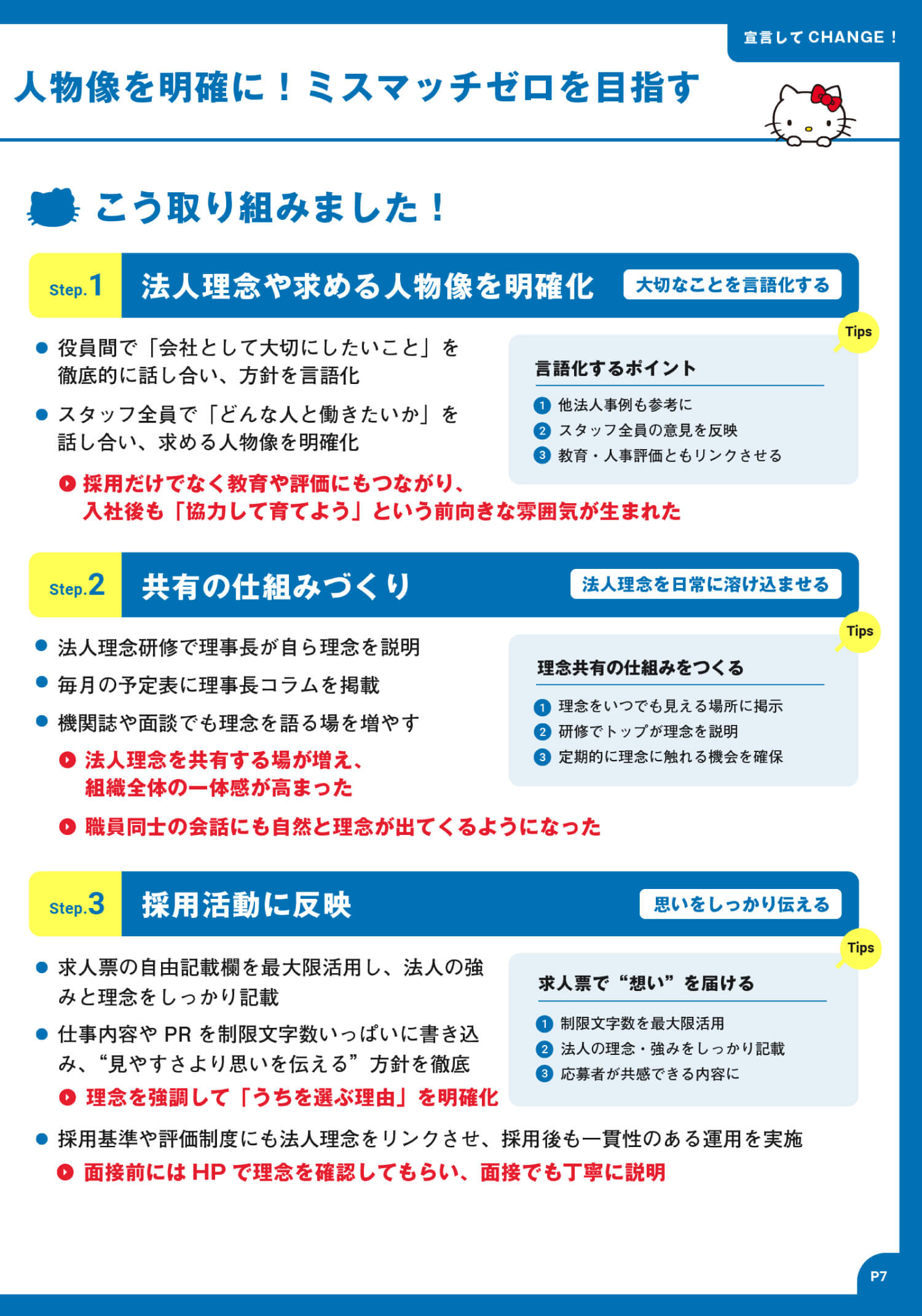 宣言して CHANGE！

人物像を明確に！ミスマッチゼロを目指す

こう取り組みました！

Step.1 法人理念や求める人物像を明確化 大切なことを言語化する

● 役員間で「会社として大切にしたいこと」を徹底的に話し合い、方針を言語化

● スタッフ全員で「どんな人と働きたいか」を話し合い、求める人物像を明確化

採用だけでなく教育や評価にもつながり、入社後も「協力して育てよう」という前向きな雰囲気が生まれた

Tips
言語化するポイント
1 他法人事例も参考に
2 スタッフ全員の意見を反映
3 教育・人事評価ともリンクさせる

Step.2 共有の仕組みづくり 法人理念を日常に溶け込ませる

● 法人理念研修で理事長が自ら理念を説明

● 毎月の予定表に理事長コラムを掲載

● 機関誌や面談でも理念を語る場を増やす

法人理念を共有する場が増え、組織全体の一体感が高まった

職員同士の会話にも自然と理念が出てくるようになった

Tips
理念共有の仕組みをつくる
1 理念をいつでも見える場所に掲示
2 研修でトップが理念を説明
3 定期的に理念に触れる機会を確保

Step.3 採用活動に反映 思いをしっかり伝える

● 求人票の自由記載欄を最大限活用し、法人の強みと理念をしっかり記載

● 仕事内容や PR を制限文字数いっぱいに書き込み、“見やすさより思いを伝える”方針を徹底

理念を強調して「うちを選ぶ理由」を明確化

Tips
求人票で“想い”を届ける
1 制限文字数を最大限活用
2 法人の理念・強みをしっかり記載
3 応募者が共感できる内容に

● 採用基準や評価制度にも法人理念をリンクさせ、採用後も一貫性のある運用を実施

面接前には HP で理念を確認してもらい、面接でも丁寧に説明

P7